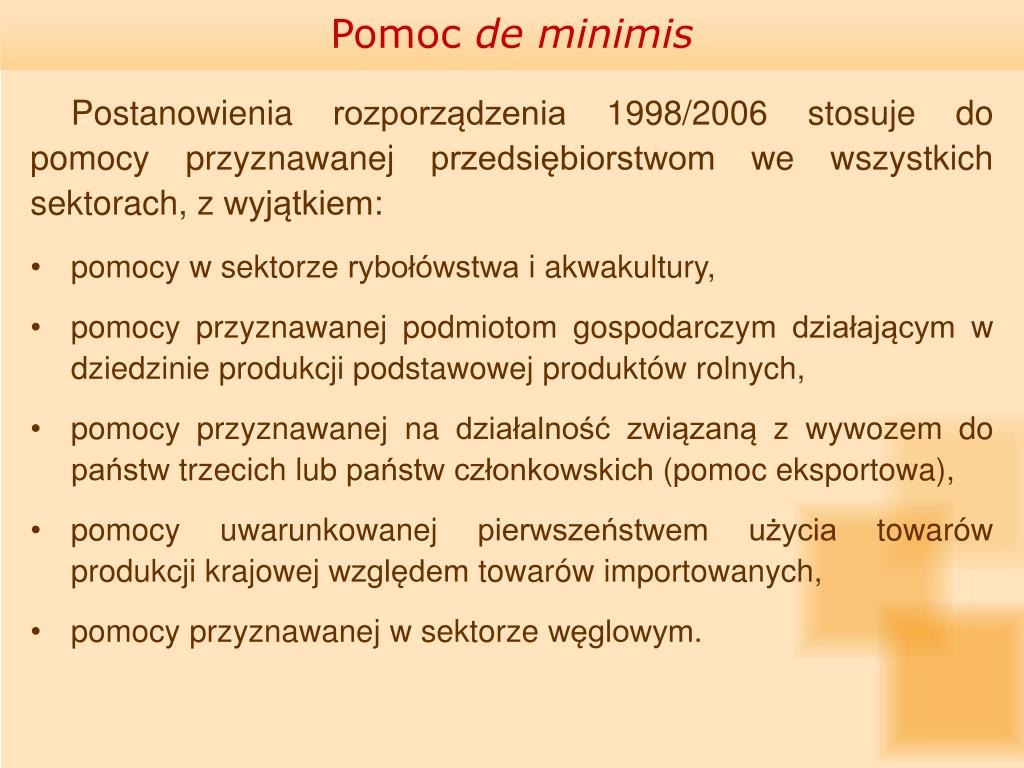 Pomoc de minimis

Postanowienia rozporządzenia 1998/2006 stosuje do pomocy przyznawanej przedsiębiorstwom we wszystkich sektorach, z wyjątkiem:

• pomocy w sektorze rybołówstwa i akwakultury,
• pomocy przyznawanej podmiotom gospodarczym działającym w dziedzinie produkcji podstawowej produktów rolnych,
• pomocy przyznawanej na działalność związaną z wywozem do państw trzecich lub państw członkowskich (pomoc eksportowa),
• pomocy uwarunkowanej pierwszeństwem użycia towarów produkcji krajowej względem towarów importowanych,
• pomocy przyznawanej w sektorze węglowym.